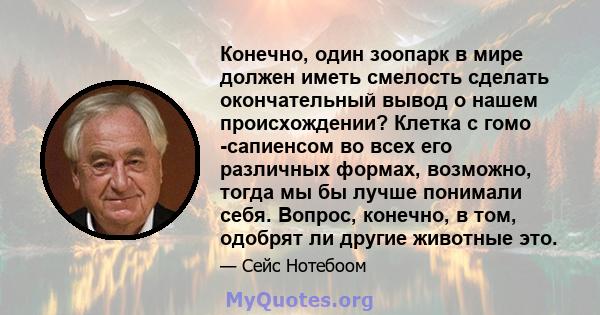 Конечно, один зоопарк в мире должен иметь смелость сделать окончательный вывод о нашем происхождении? Клетка с гомо -сапиенсом во всех его различных формах, возможно, тогда мы бы лучше понимали себя. Вопрос, конечно, в том, одобрят ли другие животные это.

— Сейс Нотебоом

MyQuotes.org